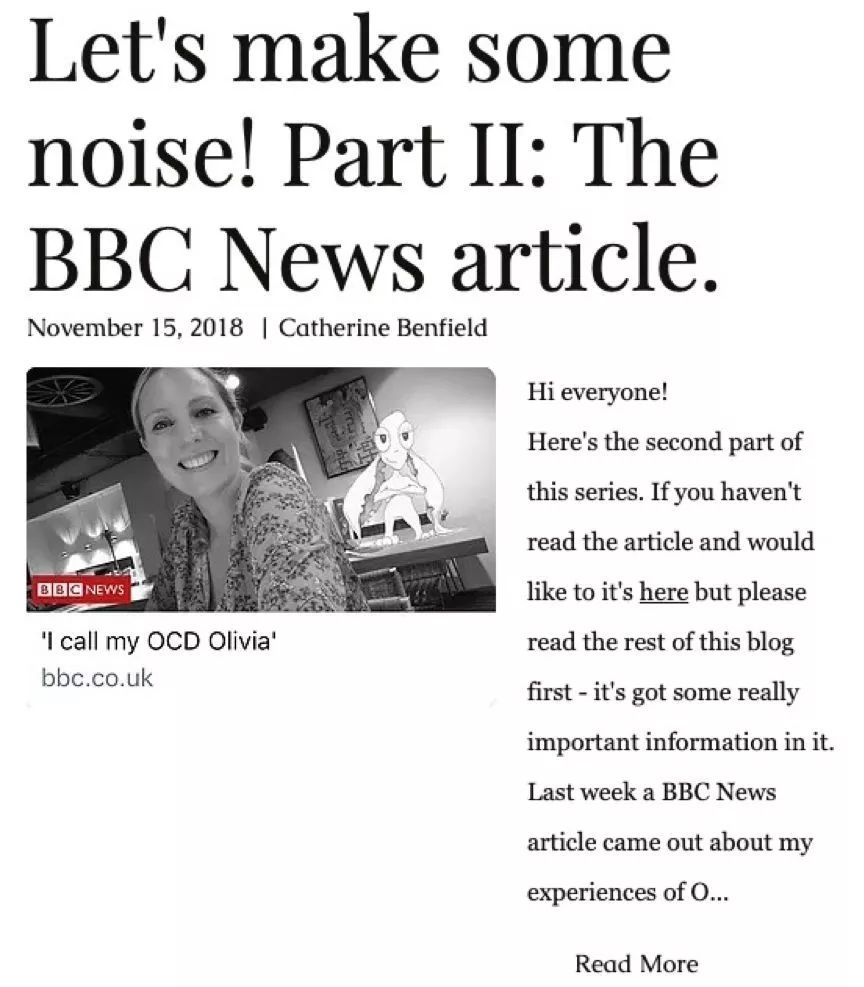 Let's make some noise! Part II: The BBC News article.

November 15, 2018 | Catherine Benfield

BBC NEWS

'I call my OCD Olivia'

bbc.co.uk

Hi everyone!

Here's the second part of this series. If you haven't read the article and would like to it's here but please read the rest of this blog first - it's got some really important information in it. Last week a BBC News article came out about my experiences of O...

Read More